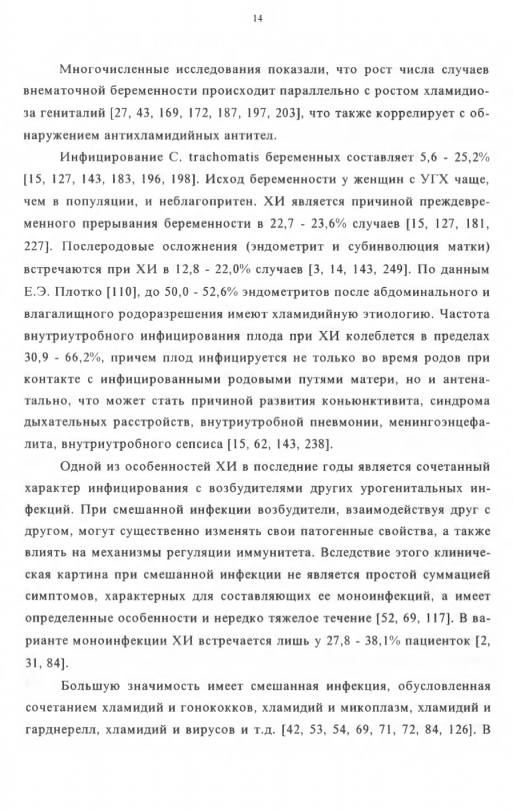 14

Многочисленные исследования показали, что рост числа случаев внематочной беременности происходит параллельно с ростом хламидиоза гениталий [27, 43, 169, 172, 187, 197, 203], что также коррелирует с обнаружением антихламидийных антител.

Инфицирование C. trachomatis беременных составляет 5,6 - 25,2% [15, 127, 143, 183, 196, 198]. Исход беременности у женщин с УГХ чаще, чем в популяции, и неблагоприятен. ХИ является причиной преждевременного прерывания беременности в 22,7 - 23,6% случаев [15, 127, 181, 227]. Послеродовые осложнения (эндометрит и субинволюция матки) встречаются при ХИ в 12,8 - 22,0% случаев [3, 14, 143, 249]. По данным Е.Э. Плотко [110], до 50,0 - 52,6% эндометритов после абдоминального и влагалищного родоразрешения имеют хламидийную этиологию. Частота внутриутробного инфицирования плода при ХИ колеблется в пределах 30,9 - 66,2%, причем плод инфицируется не только во время родов при контакте с инфицированными родовыми путями матери, но и антенатально, что может стать причиной развития коньюнктивита, синдрома дыхательных расстройств, внутриутробной пневмонии, менингоэнцефалита, внутриутробного сепсиса [15, 62, 143, 238].

Одной из особенностей ХИ в последние годы является сочетанный характер инфицирования с возбудителями других урогенитальных инфекций. При смешанной инфекции возбудители, взаимодействуя друг с другом, могут существенно изменять свои патогенные свойства, а также влиять на механизмы регуляции иммунитета. Вследствие этого клиническая картина при смешанной инфекции не является простой суммацией симптомов, характерных для составляющих ее моноинфекций, а имеет определенные особенности и нередко тяжелое течение [52, 69, 117]. В варианте моноинфекции ХИ встречается лишь у 27,8 - 38,1% пациенток [2, 31, 84].

Большую значимость имеет смешанная инфекция, обусловленная сочетанием хламидий и гонококков, хламидий и микоплазм, хламидий и гарднерелл, хламидий и вирусов и т.д. [42, 53, 54, 69, 71, 72, 84, 126]. В